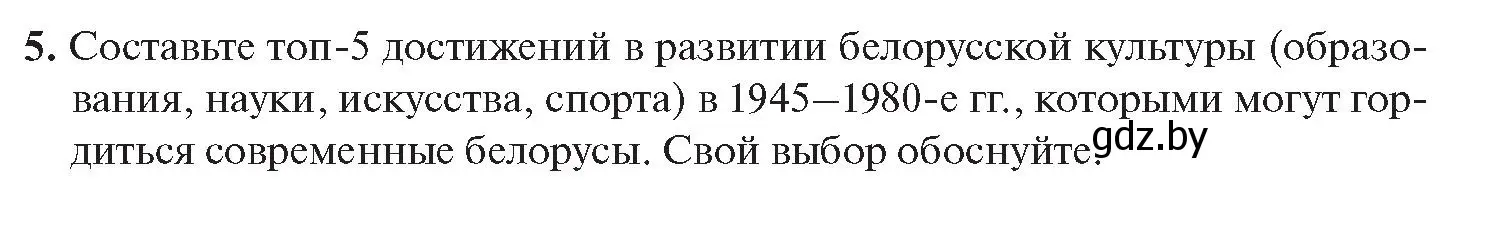 5. Составьте топ-5 достижений в развитии белорусской культуры (образования, науки, искусства, спорта) в 1945—1980-е гг., которыми могут гордиться современные белорусы. Свой выбор обоснуйте.

gdz.by